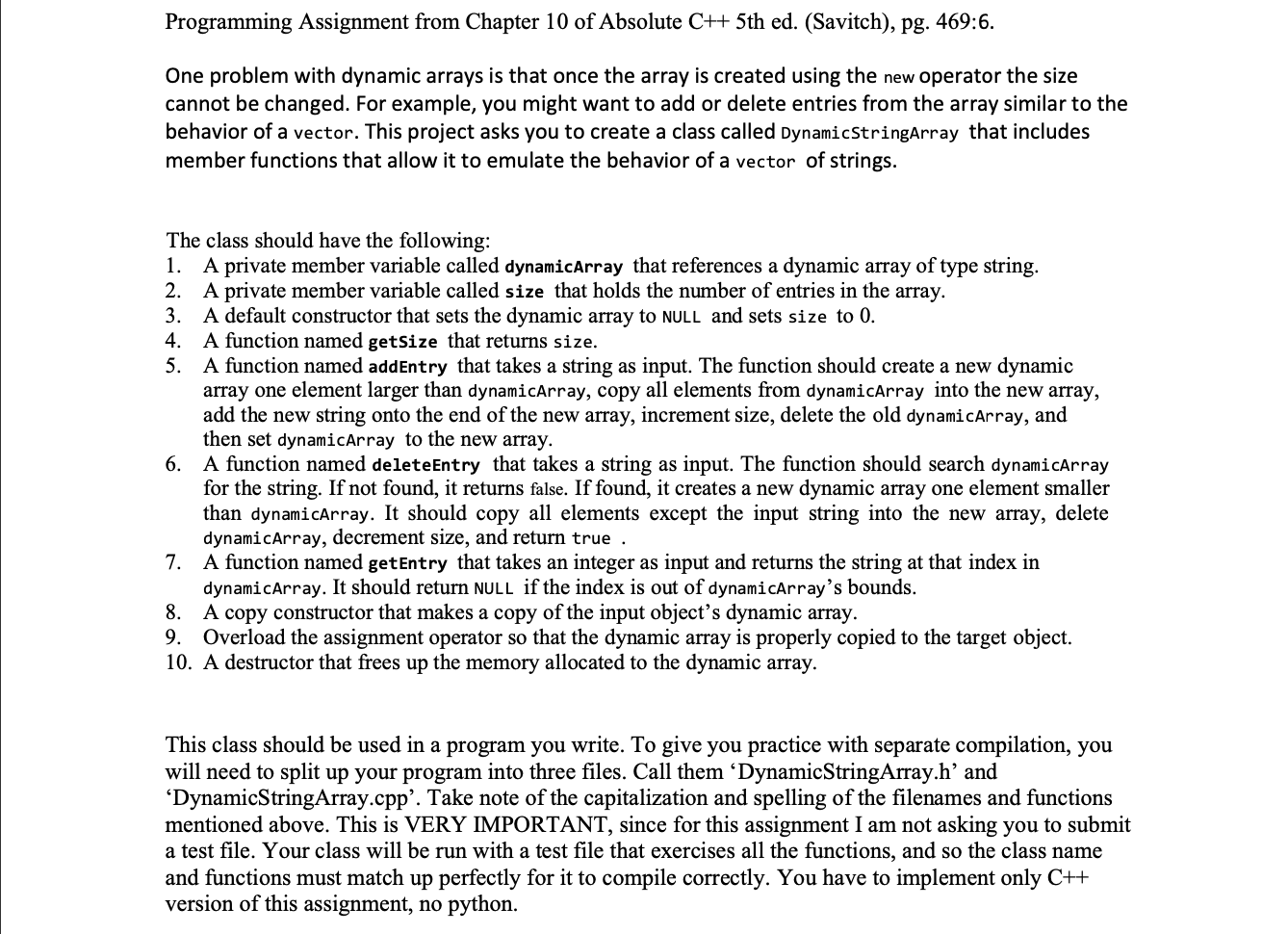 Programming Assignment from Chapter 10 of Absolute C++ 5th ed. (Savitch), pg. 469:6.

One problem with dynamic arrays is that once the array is created using the new operator the size cannot be changed. For example, you might want to add or delete entries from the array similar to the behavior of a vector. This project asks you to create a class called DynamicStringArray that includes member functions that allow it to emulate the behavior of a vector of strings.

The class should have the following:
1. A private member variable called dynamicArray that references a dynamic array of type string.
2. A private member variable called size that holds the number of entries in the array.
3. A default constructor that sets the dynamic array to NULL and sets size to 0.
4. A function named getSize that returns size.
5. A function named addEntry that takes a string as input. The function should create a new dynamic array one element larger than dynamicArray, copy all elements from dynamicArray into the new array, add the new string onto the end of the new array, increment size, delete the old dynamicArray, and then set dynamicArray to the new array.
6. A function named deleteEntry that takes a string as input. The function should search dynamicArray for the string. If not found, it returns false. If found, it creates a new dynamic array one element smaller than dynamicArray. It should copy all elements except the input string into the new array, delete dynamicArray, decrement size, and return true .
7. A function named getEntry that takes an integer as input and returns the string at that index in dynamicArray. It should return NULL if the index is out of dynamicArray's bounds.
8. A copy constructor that makes a copy of the input object's dynamic array.
9. Overload the assignment operator so that the dynamic array is properly copied to the target object.
10. A destructor that frees up the memory allocated to the dynamic array.

This class should be used in a program you write. To give you practice with separate compilation, you will need to split up your program into three files. Call them 'DynamicStringArray.h' and 'DynamicStringArray.cpp'. Take note of the capitalization and spelling of the filenames and functions mentioned above. This is VERY IMPORTANT, since for this assignment I am not asking you to submit a test file. Your class will be run with a test file that exercises all the functions, and so the class name and functions must match up perfectly for it to compile correctly. You have to implement only C++ version of this assignment, no python.